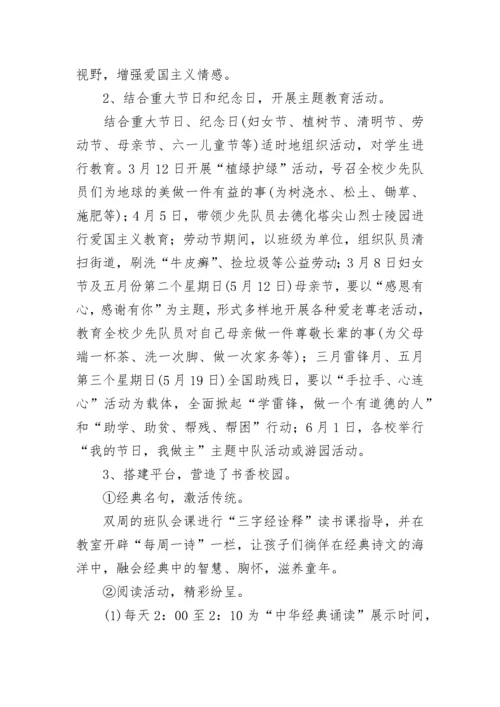 视野，增强爱国主义情感。

2、结合重大节日和纪念日，开展主题教育活动。

结合重大节日、纪念日(妇女节、植树节、清明节、劳动节、母亲节、六一儿童节等)适时地组织活动，对学生进行教育。3月12日开展“植绿护绿”活动，号召全校少先队员们为地球的美做一件有益的事(为树浇水、松土、锄草、施肥等)；4月5日，带领少先队员去德化塔尖山烈士陵园进行爱国主义教育；劳动节期间，以班级为单位，组织队员清扫街道，刷洗“牛皮癣”、捡垃圾等公益劳动；3月8日妇女节及五月份第二个星期日(5月12日)母亲节，要以“感恩有心，感谢有你”为主题，形式多样地开展各种爱老尊老活动，教育全校少先队员对自己母亲做一件尊敬长辈的事(为父母端一杯茶、洗一次脚、做一次家务等)；三月雷锋月、五月第三个星期日(5月19日)全国助残日，要以“手拉手、心连心”活动为载体，全面掀起“学雷锋，做一个有道德的人”和“助学、助贫、帮残、帮困”行动；6月1日，各校举行“我的节日，我做主”主题中队活动或游园活动。

3、搭建平台，营造了书香校园。

①经典名句，激活传统。

双周的班队会课进行“三字经诠释”读书课指导，并在教室开辟“每周一诗”一栏，让孩子们徜徉在经典诗文的海洋中，融会经典中的智慧、胸怀，滋养童年。

②阅读活动，精彩纷呈。

(1)每天2：00至2：10为“中华经典诵读”展示时间，